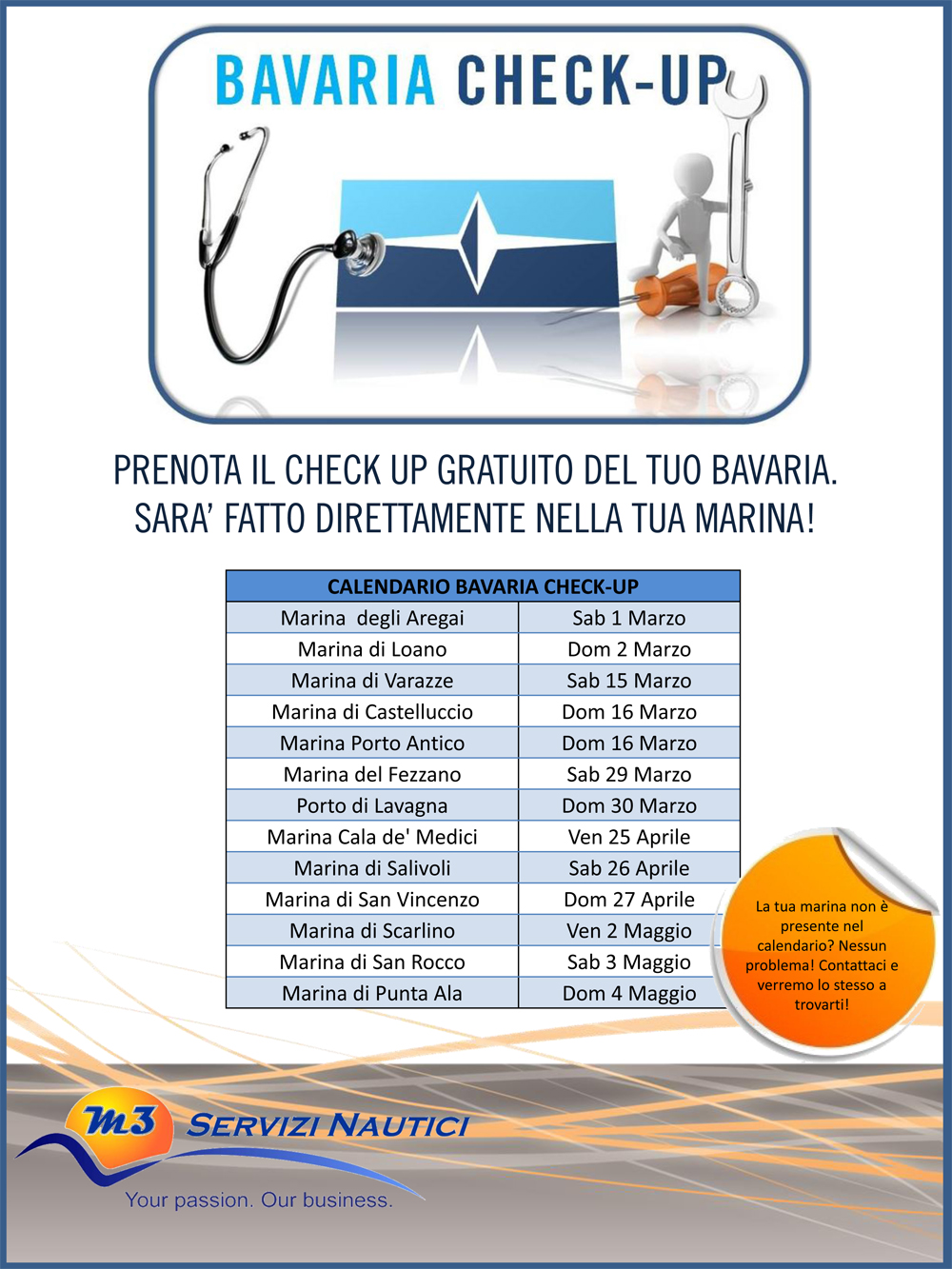 BAVARIA CHECK-UP

PRENOTA IL CHECK UP GRATUITO DEL TUO BAVARIA.
SARA' FATTO DIRETTAMENTE NELLA TUA MARINA!

| CALENDARIO BAVARIA CHECK-UP | |
|---|---|
| Marina degli Aregai | Sab 1 Marzo |
| Marina di Loano | Dom 2 Marzo |
| Marina di Varazze | Sab 15 Marzo |
| Marina di Castelluccio | Dom 16 Marzo |
| Marina Porto Antico | Dom 16 Marzo |
| Marina del Fezzano | Sab 29 Marzo |
| Porto di Lavagna | Dom 30 Marzo |
| Marina Cala de' Medici | Ven 25 Aprile |
| Marina di Salivoli | Sab 26 Aprile |
| Marina di San Vincenzo | Dom 27 Aprile |
| Marina di Scarlino | Ven 2 Maggio |
| Marina di San Rocco | Sab 3 Maggio |
| Marina di Punta Ala | Dom 4 Maggio |

La tua marina non è presente nel calendario? Nessun problema! Contattaci e verremo lo stesso a trovarti!

m3 SERVIZI NAUTICI
Your passion. Our business.